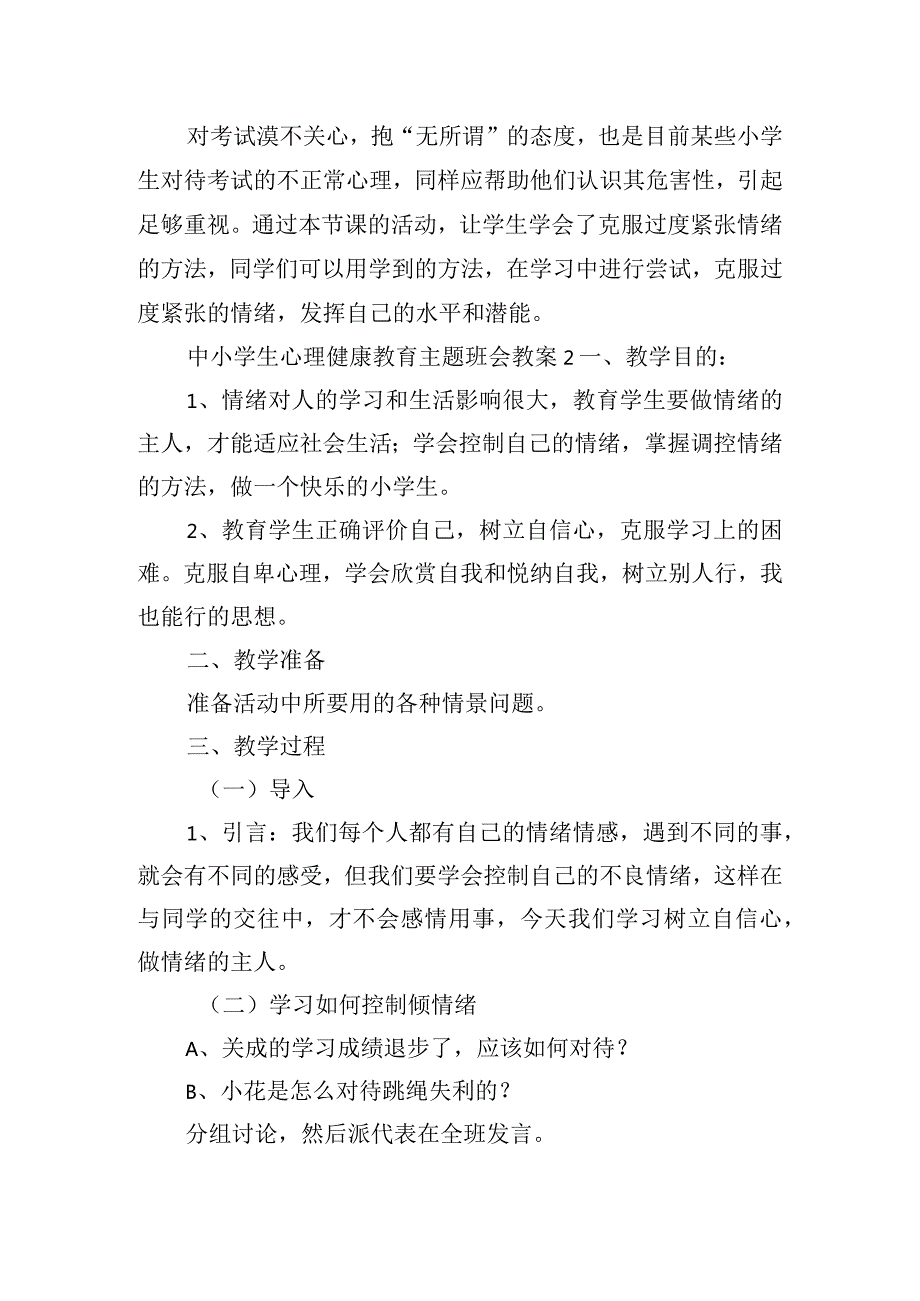 对考试漠不关心，抱“无所谓”的态度，也是目前某些小学生对待考试的不正常心理，同样应帮助他们认识其危害性，引起足够重视。通过本节课的活动，让学生学会了克服过度紧张情绪的方法，同学们可以用学到的方法，在学习中进行尝试，克服过度紧张的情绪，发挥自己的水平和潜能。

中小学生心理健康教育主题班会教案2一、教学目的：

1、情绪对人的学习和生活影响很大，教育学生要做情绪的主人，才能适应社会生活；学会控制自己的情绪，掌握调控情绪的方法，做一个快乐的小学生。

2、教育学生正确评价自己，树立自信心，克服学习上的困难。克服自卑心理，学会欣赏自我和悦纳自我，树立别人行，我也能行的思想。

二、教学准备

准备活动中所要用的各种情景问题。

三、教学过程

（一）导入

1、引言：我们每个人都有自己的情绪情感，遇到不同的事，就会有不同的感受，但我们要学会控制自己的不良情绪，这样在与同学的交往中，才不会感情用事，今天我们学习树立自信心，做情绪的主人。

（二）学习如何控制倾情绪

A、关成的学习成绩退步了，应该如何对待？

B、小花是怎么对待跳绳失利的？

分组讨论，然后派代表在全班发言。